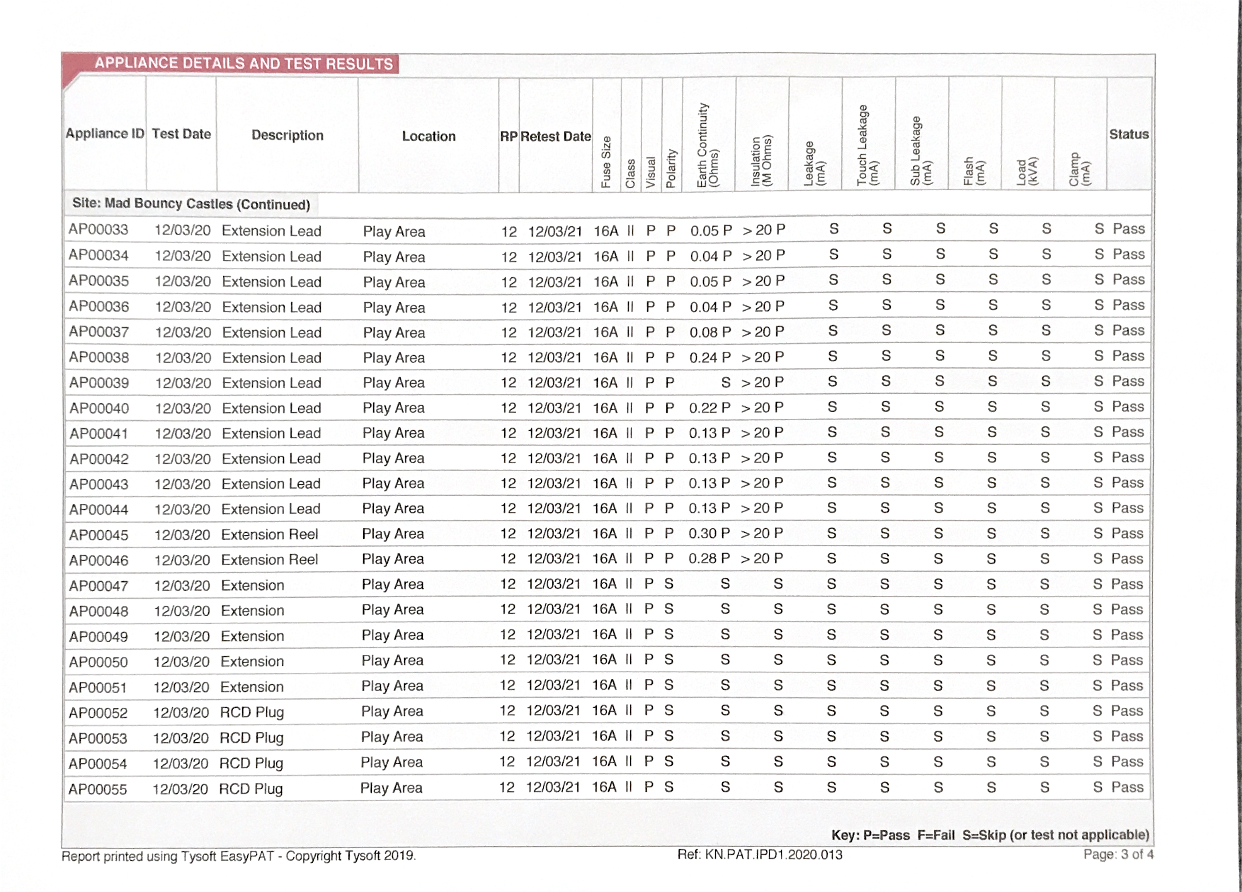 APPLIANCE DETAILS AND TEST RESULTS

| Appliance ID | Test Date | Description | Location | RP | Retest Date | Fuse Size | Class | Visual | Polarity | Earth Continuity (Ohms) | Insulation (M Ohms) | Leakage (mA) | Touch Leakage (mA) | Sub Leakage (mA) | Flash (mA) | Load (kVA) | Clamp (mA) | Status |
|---|---|---|---|---|---|---|---|---|---|---|---|---|---|---|---|---|---|---|
| Site: Mad Bouncy Castles (Continued) | | | | | | | | | | | | | | | | | | |
| AP00033 | 12/03/20 | Extension Lead | Play Area | 12 | 12/03/21 | 16A | II | P | P | 0.05 P | > 20 P | S | S | S | S | S | S | Pass |
| AP00034 | 12/03/20 | Extension Lead | Play Area | 12 | 12/03/21 | 16A | II | P | P | 0.04 P | > 20 P | S | S | S | S | S | S | Pass |
| AP00035 | 12/03/20 | Extension Lead | Play Area | 12 | 12/03/21 | 16A | II | P | P | 0.05 P | > 20 P | S | S | S | S | S | S | Pass |
| AP00036 | 12/03/20 | Extension Lead | Play Area | 12 | 12/03/21 | 16A | II | P | P | 0.04 P | > 20 P | S | S | S | S | S | S | Pass |
| AP00037 | 12/03/20 | Extension Lead | Play Area | 12 | 12/03/21 | 16A | II | P | P | 0.08 P | > 20 P | S | S | S | S | S | S | Pass |
| AP00038 | 12/03/20 | Extension Lead | Play Area | 12 | 12/03/21 | 16A | II | P | P | 0.24 P | > 20 P | S | S | S | S | S | S | Pass |
| AP00039 | 12/03/20 | Extension Lead | Play Area | 12 | 12/03/21 | 16A | II | P | P | S | > 20 P | S | S | S | S | S | S | Pass |
| AP00040 | 12/03/20 | Extension Lead | Play Area | 12 | 12/03/21 | 16A | II | P | P | 0.22 P | > 20 P | S | S | S | S | S | S | Pass |
| AP00041 | 12/03/20 | Extension Lead | Play Area | 12 | 12/03/21 | 16A | II | P | P | 0.13 P | > 20 P | S | S | S | S | S | S | Pass |
| AP00042 | 12/03/20 | Extension Lead | Play Area | 12 | 12/03/21 | 16A | II | P | P | 0.13 P | > 20 P | S | S | S | S | S | S | Pass |
| AP00043 | 12/03/20 | Extension Lead | Play Area | 12 | 12/03/21 | 16A | II | P | P | 0.13 P | > 20 P | S | S | S | S | S | S | Pass |
| AP00044 | 12/03/20 | Extension Lead | Play Area | 12 | 12/03/21 | 16A | II | P | P | 0.13 P | > 20 P | S | S | S | S | S | S | Pass |
| AP00045 | 12/03/20 | Extension Reel | Play Area | 12 | 12/03/21 | 16A | II | P | P | 0.30 P | > 20 P | S | S | S | S | S | S | Pass |
| AP00046 | 12/03/20 | Extension Reel | Play Area | 12 | 12/03/21 | 16A | II | P | P | 0.28 P | > 20 P | S | S | S | S | S | S | Pass |
| AP00047 | 12/03/20 | Extension | Play Area | 12 | 12/03/21 | 16A | II | P | S | S | S | S | S | S | S | S | S | Pass |
| AP00048 | 12/03/20 | Extension | Play Area | 12 | 12/03/21 | 16A | II | P | S | S | S | S | S | S | S | S | S | Pass |
| AP00049 | 12/03/20 | Extension | Play Area | 12 | 12/03/21 | 16A | II | P | S | S | S | S | S | S | S | S | S | Pass |
| AP00050 | 12/03/20 | Extension | Play Area | 12 | 12/03/21 | 16A | II | P | S | S | S | S | S | S | S | S | S | Pass |
| AP00051 | 12/03/20 | Extension | Play Area | 12 | 12/03/21 | 16A | II | P | S | S | S | S | S | S | S | S | S | Pass |
| AP00052 | 12/03/20 | RCD Plug | Play Area | 12 | 12/03/21 | 16A | II | P | S | S | S | S | S | S | S | S | S | Pass |
| AP00053 | 12/03/20 | RCD Plug | Play Area | 12 | 12/03/21 | 16A | II | P | S | S | S | S | S | S | S | S | S | Pass |
| AP00054 | 12/03/20 | RCD Plug | Play Area | 12 | 12/03/21 | 16A | II | P | S | S | S | S | S | S | S | S | S | Pass |
| AP00055 | 12/03/20 | RCD Plug | Play Area | 12 | 12/03/21 | 16A | II | P | S | S | S | S | S | S | S | S | S | Pass |

Key: P=Pass F=Fail S=Skip (or test not applicable)

Report printed using Tysoft EasyPAT - Copyright Tysoft 2019.
Ref: KN.PAT.IPD1.2020.013
Page: 3 of 4